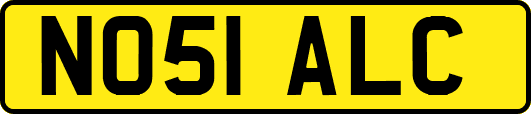 NO51 ALC